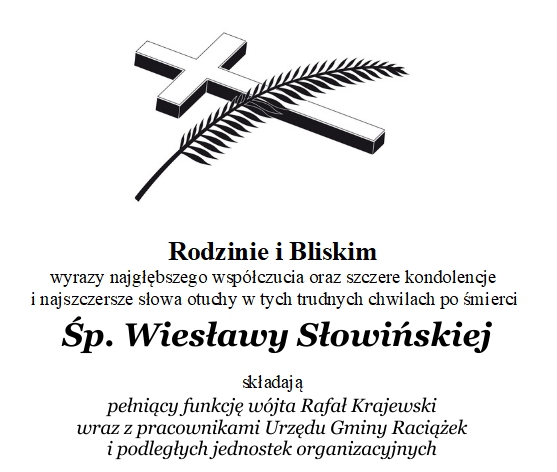 Rodzinie i Bliskim
wyrazy najgłębszego współczucia oraz szczere kondolencje
i najszczersze słowa otuchy w tych trudnych chwilach po śmierci

Śp. Wiesławy Słowińskiej

składają
pełniący funkcję wójta Rafał Krajewski
wraz z pracownikami Urzędu Gminy Raciążek
i podległych jednostek organizacyjnych